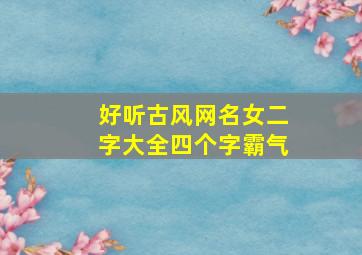 好听古风网名女二字大全四个字霸气